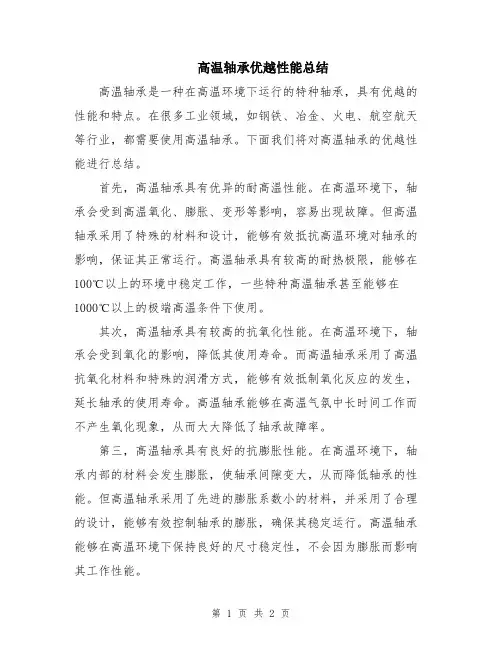 高温轴承优越性能总结

高温轴承是一种在高温环境下运行的特种轴承，具有优越的性能和特点。在很多工业领域，如钢铁、冶金、火电、航空航天等行业，都需要使用高温轴承。下面我们将对高温轴承的优越性能进行总结。

首先，高温轴承具有优异的耐高温性能。在高温环境下，轴承会受到高温氧化、膨胀、变形等影响，容易出现故障。但高温轴承采用了特殊的材料和设计，能够有效抵抗高温环境对轴承的影响，保证其正常运行。高温轴承具有较高的耐热极限，能够在100℃以上的环境中稳定工作，一些特种高温轴承甚至能够在1000℃以上的极端高温条件下使用。

其次，高温轴承具有较高的抗氧化性能。在高温环境下，轴承会受到氧化的影响，降低其使用寿命。而高温轴承采用了高温抗氧化材料和特殊的润滑方式，能够有效抵制氧化反应的发生，延长轴承的使用寿命。高温轴承能够在高温气氛中长时间工作而不产生氧化现象，从而大大降低了轴承故障率。

第三，高温轴承具有良好的抗膨胀性能。在高温环境下，轴承内部的材料会发生膨胀，使轴承间隙变大，从而降低轴承的性能。但高温轴承采用了先进的膨胀系数小的材料，并采用了合理的设计，能够有效控制轴承的膨胀，确保其稳定运行。高温轴承能够在高温环境下保持良好的尺寸稳定性，不会因为膨胀而影响其工作性能。

第 1 页 共 2 页